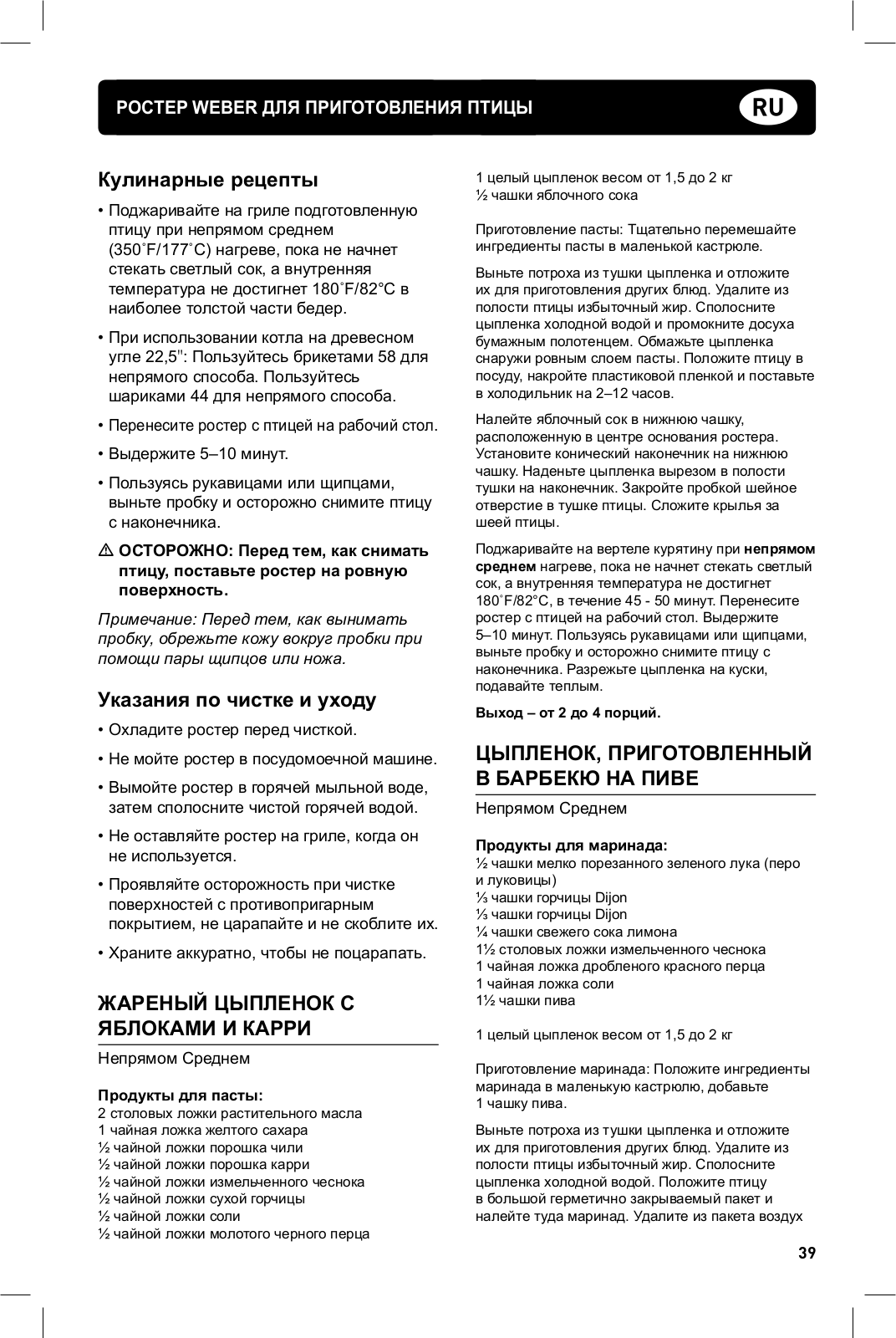 РОСТЕР WEBER ДЛЯ ПРИГОТОВЛЕНИЯ ПТИЦЫ

RU

Кулинарные рецепты

• Поджаривайте на гриле подготовленную птицу при непрямом среднем (350˚F/177˚C) нагреве, пока не начнет стекать светлый сок, а внутренняя температура не достигнет 180˚F/82°C в наиболее толстой части бедер.

• При использовании котла на древесном угле 22,5": Пользуйтесь брикетами 58 для непрямого способа. Пользуйтесь шариками 44 для непрямого способа.

• Перенесите ростер с птицей на рабочий стол.

• Выдержите 5–10 минут.

• Пользуясь рукавицами или щипцами, выньте пробку и осторожно снимите птицу с наконечника.

⚠ ОСТОРОЖНО: Перед тем, как снимать птицу, поставьте ростер на ровную поверхность.

Примечание: Перед тем, как вынимать пробку, обрежьте кожу вокруг пробки при помощи пары щипцов или ножа.

Указания по чистке и уходу

• Охладите ростер перед чисткой.

• Не мойте ростер в посудомоечной машине.

• Вымойте ростер в горячей мыльной воде, затем сполосните чистой горячей водой.

• Не оставляйте ростер на гриле, когда он не используется.

• Проявляйте осторожность при чистке поверхностей с противопригарным покрытием, не царапайте и не скоблите их.

• Храните аккуратно, чтобы не поцарапать.

ЖАРЕНЫЙ ЦЫПЛЕНОК С ЯБЛОКАМИ И КАРРИ

Непрямом Среднем

Продукты для пасты:
2 столовых ложки растительного масла
1 чайная ложка желтого сахара
½ чайной ложки порошка чили
½ чайной ложки порошка карри
½ чайной ложки измельченного чеснока
½ чайной ложки сухой горчицы
½ чайной ложки соли
½ чайной ложки молотого черного перца

1 целый цыпленок весом от 1,5 до 2 кг
½ чашки яблочного сока

Приготовление пасты: Тщательно перемешайте ингредиенты пасты в маленькой кастрюле.

Выньте потроха из тушки цыпленка и отложите их для приготовления других блюд. Удалите из полости птицы избыточный жир. Сполосните цыпленка холодной водой и промокните досуха бумажным полотенцем. Обмажьте цыпленка снаружи ровным слоем пасты. Положите птицу в посуду, накройте пластиковой пленкой и поставьте в холодильник на 2–12 часов.

Налейте яблочный сок в нижнюю чашку, расположенную в центре основания ростера. Установите конический наконечник на нижнюю чашку. Наденьте цыпленка вырезом в полости тушки на наконечник. Закройте пробкой шейное отверстие в тушке птицы. Сложите крылья за шеей птицы.

Поджаривайте на вертеле курятину при непрямом среднем нагреве, пока не начнет стекать светлый сок, а внутренняя температура не достигнет 180˚F/82°C, в течение 45 - 50 минут. Перенесите ростер с птицей на рабочий стол. Выдержите 5–10 минут. Пользуясь рукавицами или щипцами, выньте пробку и осторожно снимите птицу с наконечника. Разрежьте цыпленка на куски, подавайте теплым.

Выход – от 2 до 4 порций.

ЦЫПЛЕНОК, ПРИГОТОВЛЕННЫЙ В БАРБЕКЮ НА ПИВЕ

Непрямом Среднем

Продукты для маринада:
½ чашки мелко порезанного зеленого лука (перо и луковицы)
⅓ чашки горчицы Dijon
⅓ чашки горчицы Dijon
¼ чашки свежего сока лимона
1½ столовых ложки измельченного чеснока
1 чайная ложка дробленого красного перца
1 чайная ложка соли
1½ чашки пива

1 целый цыпленок весом от 1,5 до 2 кг

Приготовление маринада: Положите ингредиенты маринада в маленькую кастрюлю, добавьте 1 чашку пива.

Выньте потроха из тушки цыпленка и отложите их для приготовления других блюд. Удалите из полости птицы избыточный жир. Сполосните цыпленка холодной водой. Положите птицу в большой герметично закрываемый пакет и налейте туда маринад. Удалите из пакета воздух

39